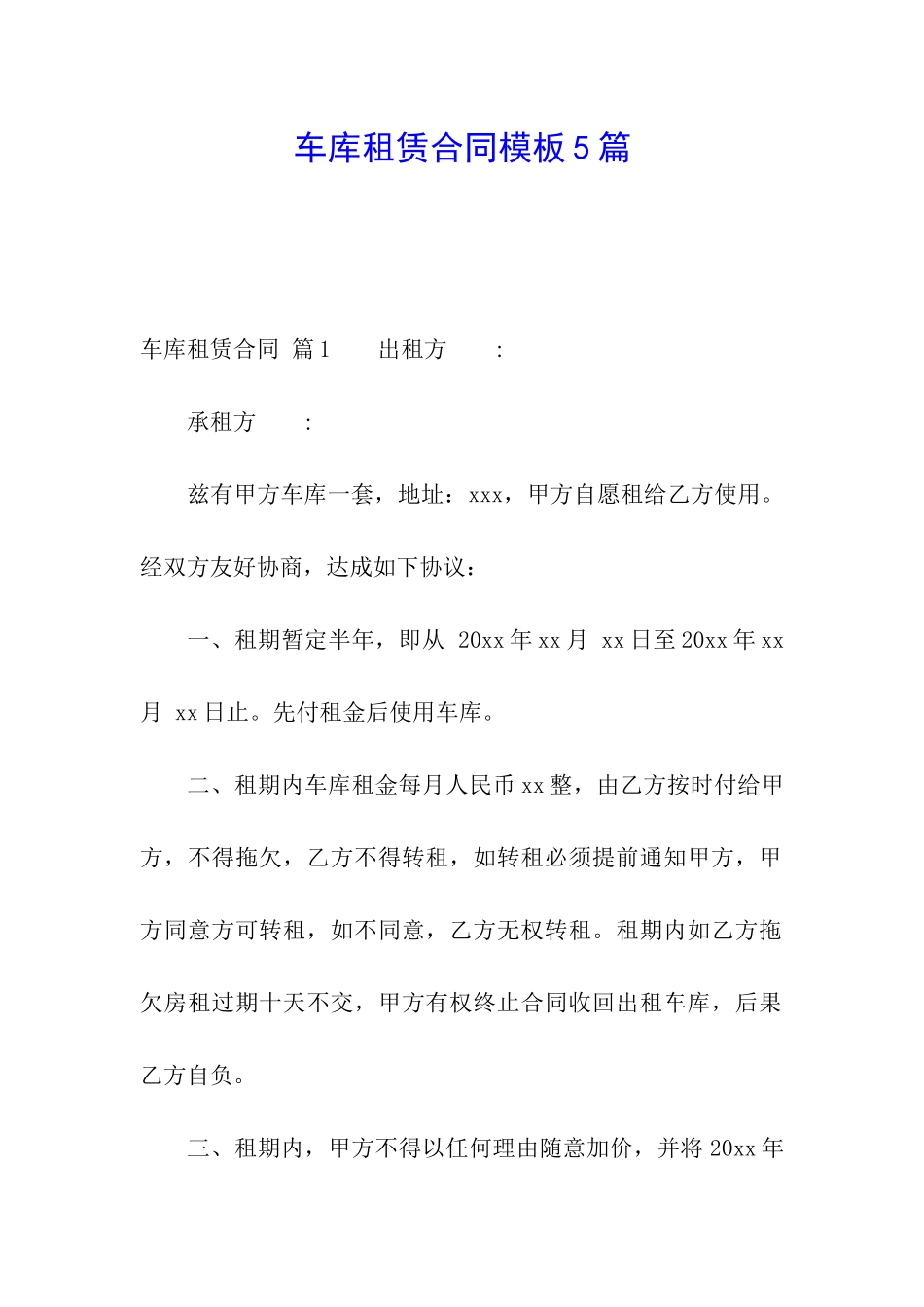 车库租赁合同模板5篇

车库租赁合同 篇1　　出租方　　:

承租方　　:

兹有甲方车库一套，地址：xxx，甲方自愿租给乙方使用。经双方友好协商，达成如下协议：

一、租期暂定半年，即从 20xx年xx月 xx日至20xx年xx月 xx日止。先付租金后使用车库。

二、租期内车库租金每月人民币xx整，由乙方按时付给甲方，不得拖欠，乙方不得转租，如转租必须提前通知甲方，甲方同意方可转租，如不同意，乙方无权转租。租期内如乙方拖欠房租过期十天不交，甲方有权终止合同收回出租车库，后果乙方自负。

三、租期内，甲方不得以任何理由随意加价，并将20xx年